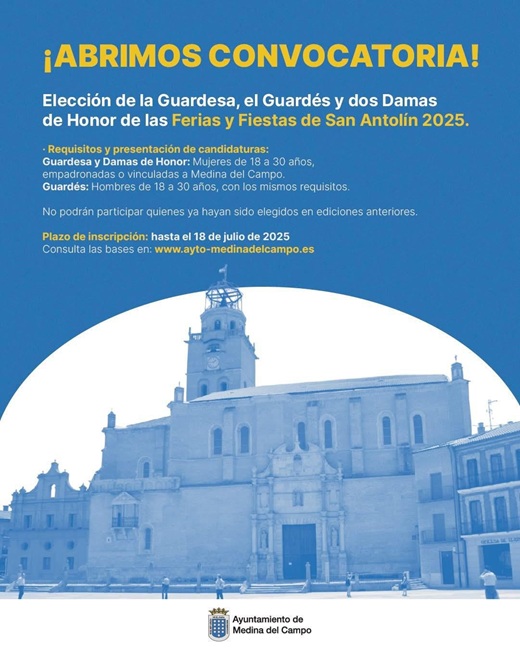 ¡ABRIMOS CONVOCATORIA!

Elección de la Guardesa, el Guardés y dos Damas de Honor de las Ferias y Fiestas de San Antolín 2025.

· Requisitos y presentación de candidaturas:
Guardesa y Damas de Honor: Mujeres de 18 a 30 años, empadronadas o vinculadas a Medina del Campo.
Guardés: Hombres de 18 a 30 años, con los mismos requisitos.

No podrán participar quienes ya hayan sido elegidos en ediciones anteriores.

Plazo de inscripción: hasta el 18 de julio de 2025
Consulta las bases en: www.ayto-medinadelcampo.es

Ayuntamiento de Medina del Campo